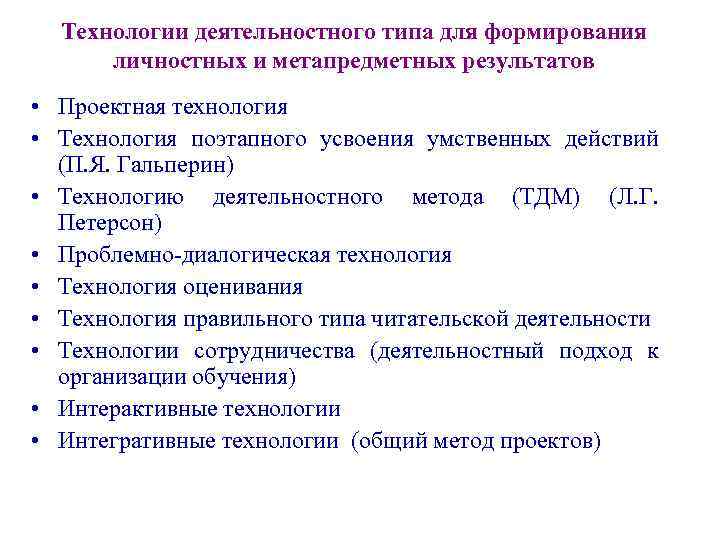 Технологии деятельностного типа для формирования личностных и метапредметных результатов

• Проектная технология
• Технология поэтапного усвоения умственных действий (П.Я. Гальперин)
• Технологию деятельностного метода (ТДМ) (Л.Г. Петерсон)
• Проблемно-диалогическая технология
• Технология оценивания
• Технология правильного типа читательской деятельности
• Технологии сотрудничества (деятельностный подход к организации обучения)
• Интерактивные технологии
• Интегративные технологии (общий метод проектов)